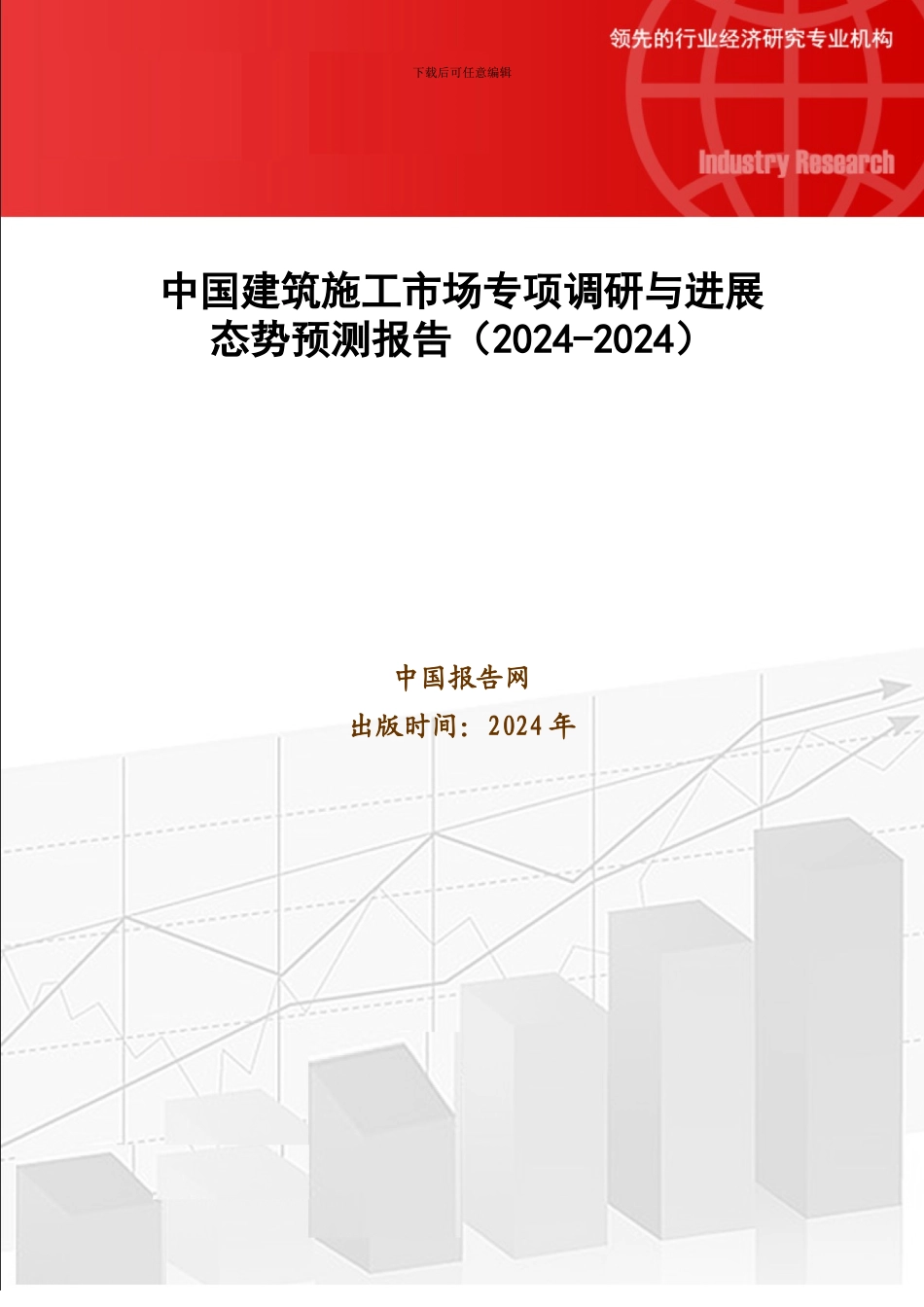 领先的行业经济研究专业机构

下载后可任意编辑

Industry Research

中国建筑施工市场专项调研与进展态势预测报告（2024-2024）

中国报告网

出版时间：2024 年